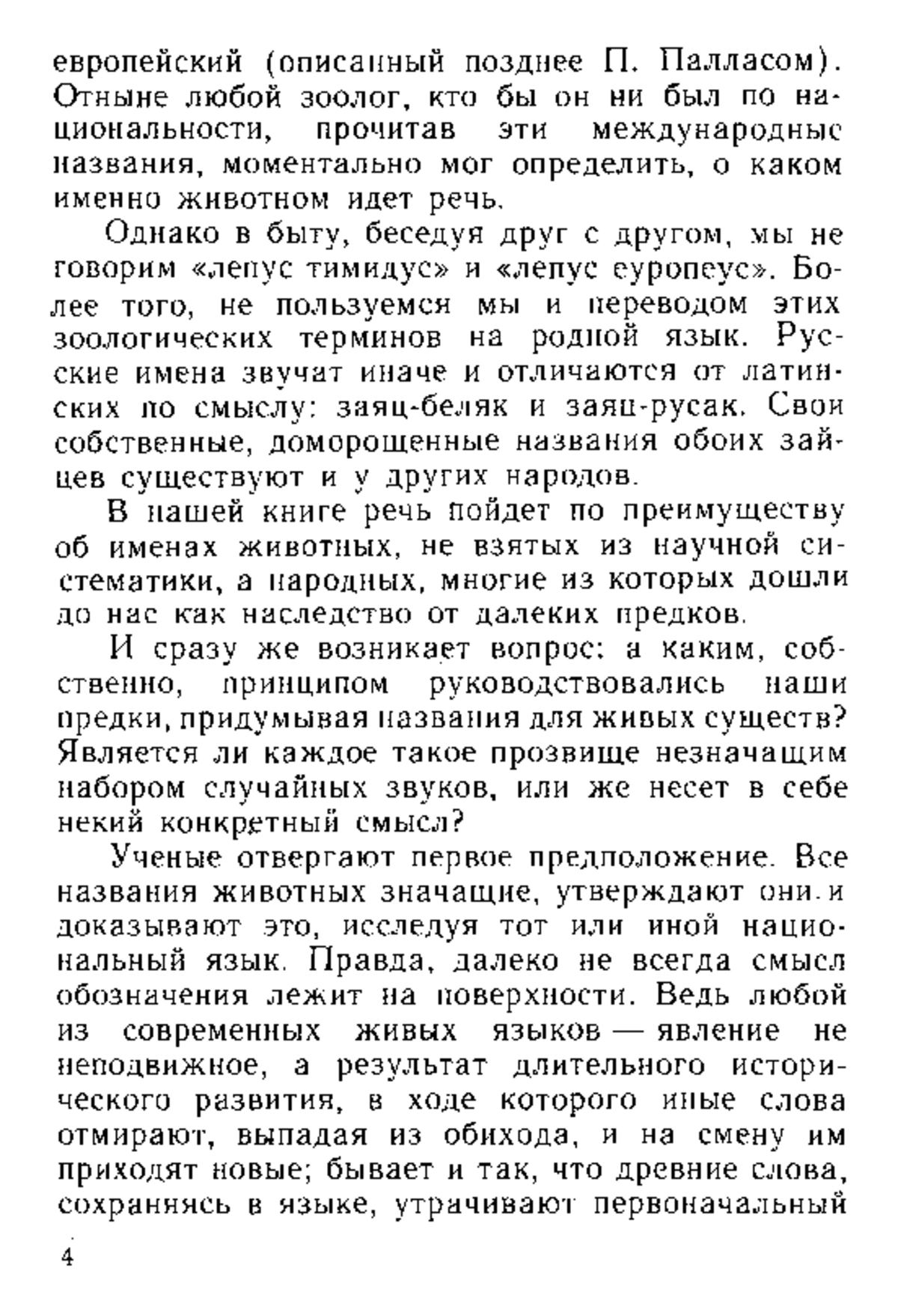 европейский (описанный позднее П. Палласом). Отныне любой зоолог, кто бы он ни был по национальности, прочитав эти международные названия, моментально мог определить, о каком именно животном идет речь.

Однако в быту, беседуя друг с другом, мы не говорим «лепус тимидус» и «лепус еуропеус». Более того, не пользуемся мы и переводом этих зоологических терминов на родной язык. Русские имена звучат иначе и отличаются от латинских по смыслу: заяц-беляк и заяц-русак. Свои собственные, доморощенные названия обоих зайцев существуют и у других народов.

В нашей книге речь пойдет по преимуществу об именах животных, не взятых из научной систематики, а народных, многие из которых дошли до нас как наследство от далеких предков.

И сразу же возникает вопрос: а каким, собственно, принципом руководствовались наши предки, придумывая названия для живых существ? Является ли каждое такое прозвище незначащим набором случайных звуков, или же несет в себе некий конкретный смысл?

Ученые отвергают первое предположение. Все названия животных значащие, утверждают они и доказывают это, исследуя тот или иной национальный язык. Правда, далеко не всегда смысл обозначения лежит на поверхности. Ведь любой из современных живых языков — явление не неподвижное, а результат длительного исторического развития, в ходе которого иные слова отмирают, выпадая из обихода, и на смену им приходят новые; бывает и так, что древние слова, сохранясь в языке, утрачивают первоначальный

4